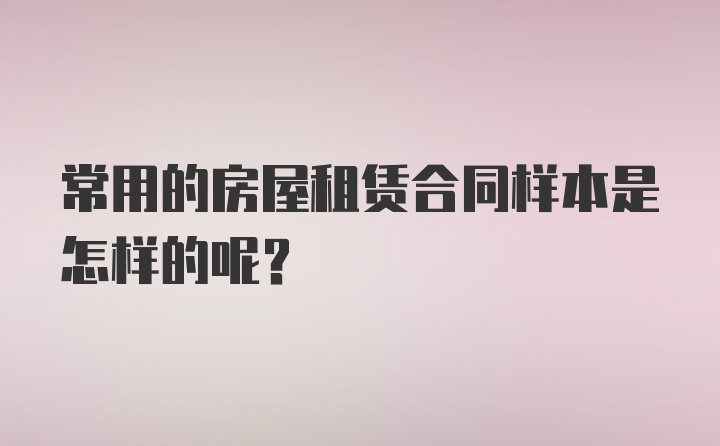 常用的房屋租赁合同样本是怎样的呢？